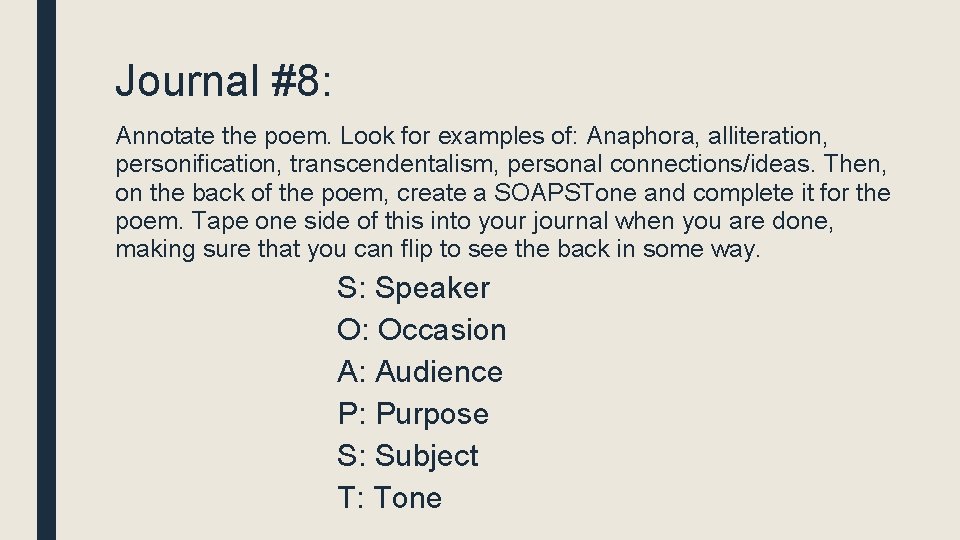 Journal #8:

Annotate the poem. Look for examples of: Anaphora, alliteration, personification, transcendentalism, personal connections/ideas. Then, on the back of the poem, create a SOAPSTone and complete it for the poem. Tape one side of this into your journal when you are done, making sure that you can flip to see the back in some way.

S: Speaker
O: Occasion
A: Audience
P: Purpose
S: Subject
T: Tone